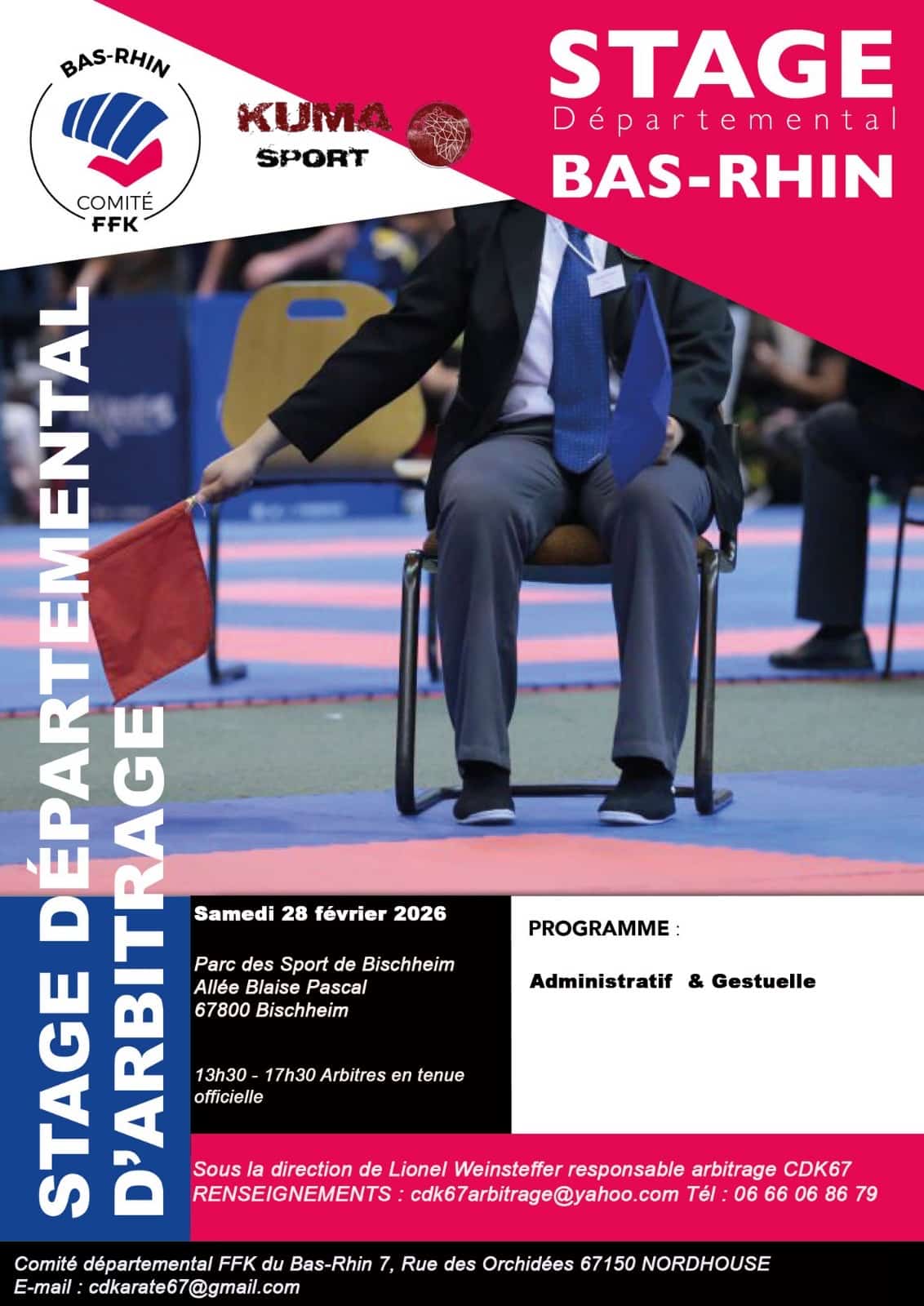 BAS-RHIN
COMITÉ
FFK

KUMA
SPORT

STAGE
Départemental
BAS-RHIN

STAGE DÉPARTEMENTAL
D'ARBITRAGE

Samedi 28 février 2026

Parc des Sport de Bischheim
Allée Blaise Pascal
67800 Bischheim

13h30 - 17h30 Arbitres en tenue officielle

PROGRAMME :

Administratif & Gestuelle

Sous la direction de Lionel Weinsteffer responsable arbitrage CDK67
RENSEIGNEMENTS : cdk67arbitrage@yahoo.com Tél : 06 66 06 86 79

Comité départemental FFK du Bas-Rhin 7, Rue des Orchidées 67150 NORDHOUSE
E-mail : cdkarate67@gmail.com